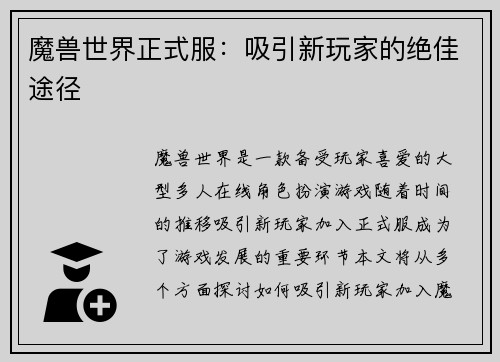 魔兽世界正式服：吸引新玩家的绝佳途径

魔兽世界是一款备受玩家喜爱的大型多人在线角色扮演游戏随着时间的推移吸引新玩家加入正式服成为了游戏发展的重要环节本文将从多个方面探讨如何吸引新玩家加入魔